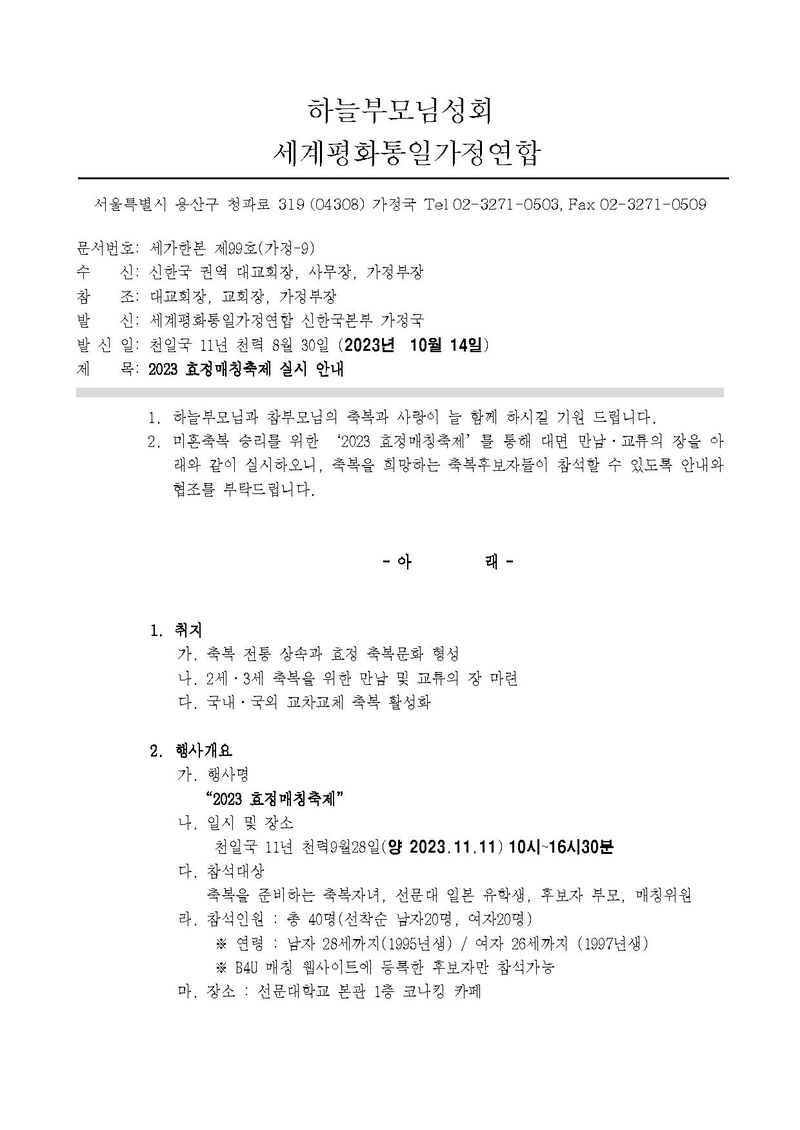 하늘부모님성회
세계평화통일가정연합

서울특별시 용산구 청파로 319 (04308) 가정국 Tel 02-3271-0503, Fax 02-3271-0509

문서번호: 세가한본 제99호(가정-9)
수 신: 신한국 권역 대교회장, 사무장, 가정부장
참 조: 대교회장, 교회장, 가정부장
발 신: 세계평화통일가정연합 신한국본부 가정국
발 신 일: 천일국 11년 천력 8월 30일 (2023년 10월 14일)
제 목: 2023 효정매칭축제 실시 안내

1. 하늘부모님과 참부모님의 축복과 사랑이 늘 함께 하시길 기원 드립니다.
2. 미혼축복 승리를 위한 '2023 효정매칭축제'를 통해 대면 만남·교류의 장을 아래와 같이 실시하오니, 축복을 희망하는 축복후보자들이 참석할 수 있도록 안내와 협조를 부탁드립니다.

- 아 래 -

1. 취지
가. 축복 전통 상속과 효정 축복문화 형성
나. 2세·3세 축복을 위한 만남 및 교류의 장 마련
다. 국내·국외 교차교체 축복 활성화

2. 행사개요
가. 행사명
"2023 효정매칭축제"
나. 일시 및 장소
천일국 11년 천력9월28일(양 2023.11.11) 10시~16시30분
다. 참석대상
축복을 준비하는 축복자녀, 선문대 일본 유학생, 후보자 부모, 매칭위원
라. 참석인원 : 총 40명(선착순 남자20명, 여자20명)
※ 연령 : 남자 28세까지(1995년생) / 여자 26세까지 (1997년생)
※ B4U 매칭 웹사이트에 등록한 후보자만 참석가능
마. 장소 : 선문대학교 본관 1층 코나킹 카페